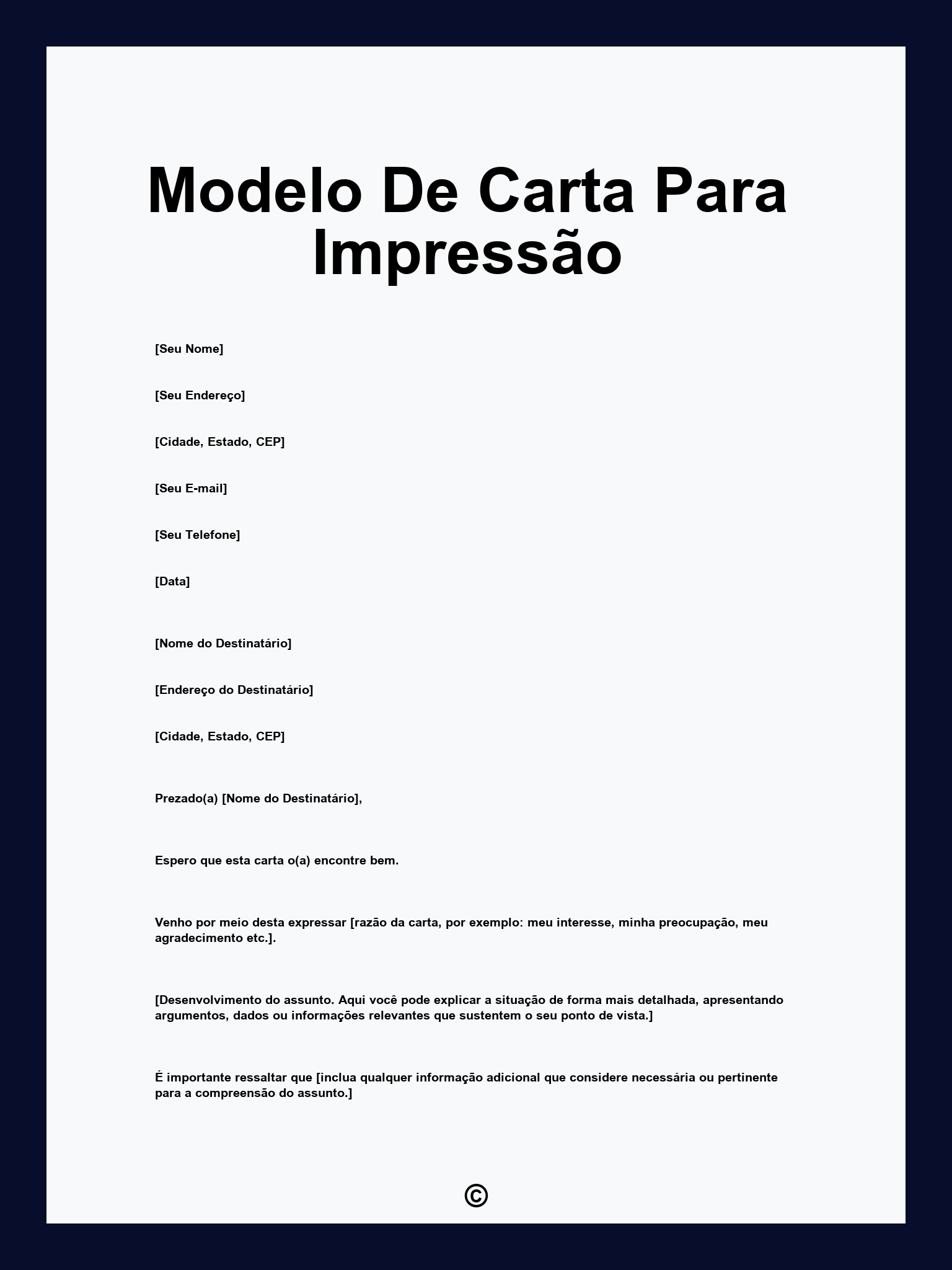 Modelo De Carta Para Impressão

[Seu Nome]

[Seu Endereço]

[Cidade, Estado, CEP]

[Seu E-mail]

[Seu Telefone]

[Data]

[Nome do Destinatário]

[Endereço do Destinatário]

[Cidade, Estado, CEP]

Prezado(a) [Nome do Destinatário],

Espero que esta carta o(a) encontre bem.

Venho por meio desta expressar [razão da carta, por exemplo: meu interesse, minha preocupação, meu agradecimento etc.].

[Desenvolvimento do assunto. Aqui você pode explicar a situação de forma mais detalhada, apresentando argumentos, dados ou informações relevantes que sustentem o seu ponto de vista.]

É importante ressaltar que [inclua qualquer informação adicional que considere necessária ou pertinente para a compreensão do assunto.]

©